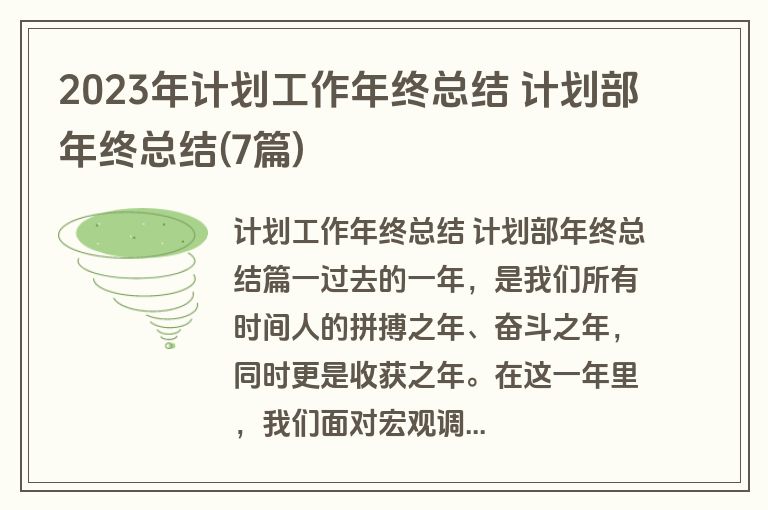 2023年计划工作年终总结 计划部年终总结(7篇)

计划工作年终总结 计划部年终总结篇一过去的一年，是我们所有时间人的拼搏之年、奋斗之年，同时更是收获之年。在这一年里，我们面对宏观调...